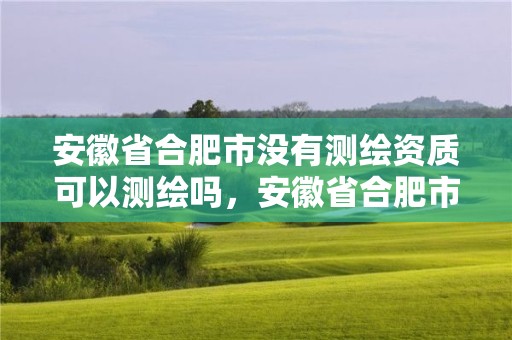 安徽省合肥市没有测绘资质可以测绘吗，安徽省合肥市